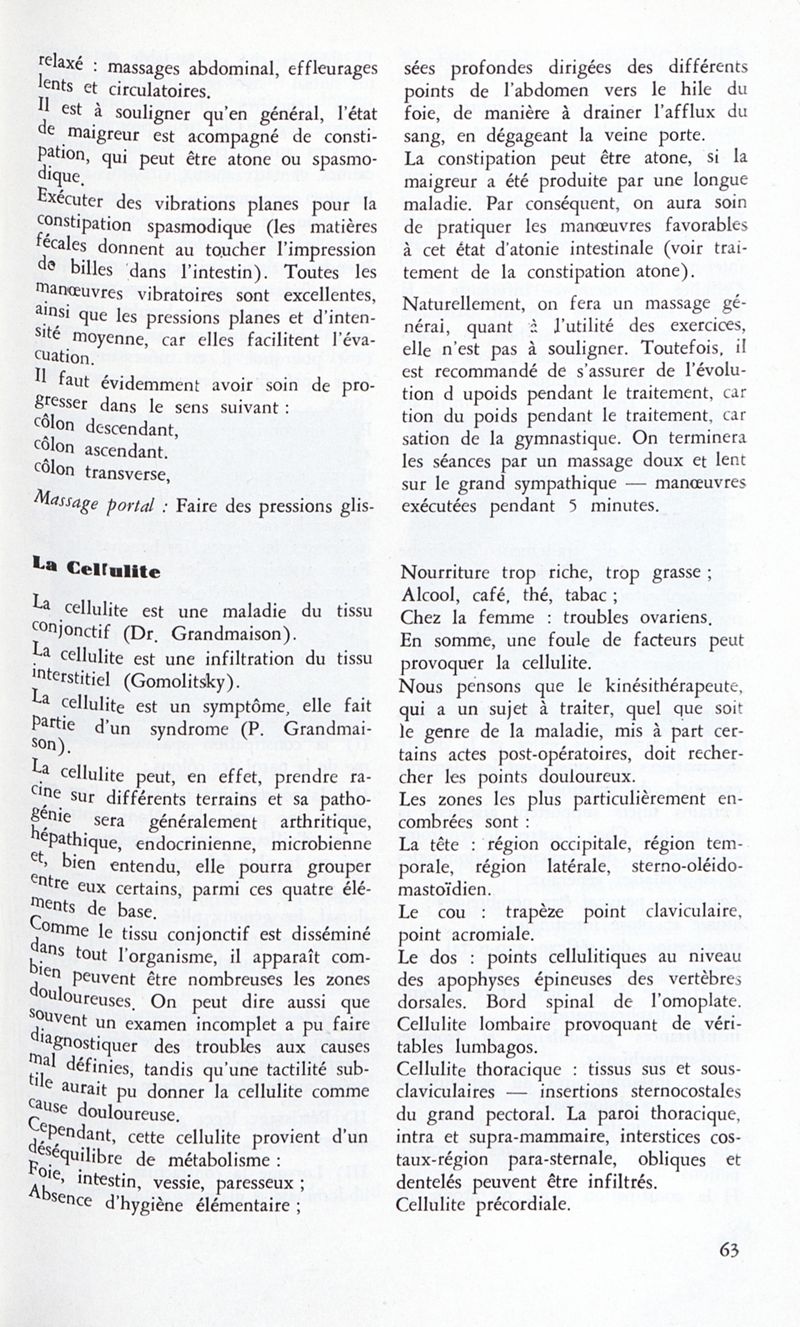 relaxé : massages abdominal, effleurages lents et circulatoires.
Il est à souligner qu'en général, l'état de maigreur est acompagné de constipation, qui peut être atone ou spasmodique.
Exécuter des vibrations planes pour la constipation spasmodique (les matières fécales donnent au toucher l'impression de billes dans l'intestin). Toutes les manœuvres vibratoires sont excellentes, ainsi que les pressions planes et d'intensité moyenne, car elles facilitent l'évacuation.
Il faut évidemment avoir soin de progresser dans le sens suivant :
côlon descendant,
côlon ascendant.
côlon transverse,
Massage portal : Faire des pressions glissées profondes dirigées des différents points de l'abdomen vers le hile du foie, de manière à drainer l'afflux du sang, en dégageant la veine porte.
La constipation peut être atone, si la maigreur a été produite par une longue maladie. Par conséquent, on aura soin de pratiquer les manœuvres favorables à cet état d'atonie intestinale (voir traitement de la constipation atone).

Naturellement, on fera un massage générai, quant à l'utilité des exercices, elle n'est pas à souligner. Toutefois, il est recommandé de s'assurer de l'évolution d upoids pendant le traitement, car tion du poids pendant le traitement, car sation de la gymnastique. On terminera les séances par un massage doux et lent sur le grand sympathique — manœuvres exécutées pendant 5 minutes.

La Cellulite

La cellulite est une maladie du tissu conjonctif (Dr. Grandmaison).
La cellulite est une infiltration du tissu interstitiel (Gomolitsky).
La cellulite est un symptôme, elle fait partie d'un syndrome (P. Grandmaison).
La cellulite peut, en effet, prendre racine sur différents terrains et sa pathogénie sera généralement arthritique, hépathique, endocrinienne, microbienne et, bien entendu, elle pourra grouper entre eux certains, parmi ces quatre éléments de base.
Comme le tissu conjonctif est disséminé dans tout l'organisme, il apparaît combien peuvent être nombreuses les zones douloureuses. On peut dire aussi que souvent un examen incomplet a pu faire diagnostiquer des troubles aux causes mal définies, tandis qu'une tactilité subtile aurait pu donner la cellulite comme cause douloureuse.
Cependant, cette cellulite provient d'un déséquilibre de métabolisme :
Foie, intestin, vessie, paresseux ;
Absence d'hygiène élémentaire ;
Nourriture trop riche, trop grasse ;
Alcool, café, thé, tabac ;
Chez la femme : troubles ovariens.
En somme, une foule de facteurs peut provoquer la cellulite.
Nous pensons que le kinésithérapeute, qui a un sujet à traiter, quel que soit le genre de la maladie, mis à part certains actes post-opératoires, doit rechercher les points douloureux.
Les zones les plus particulièrement encombrées sont :
La tête : région occipitale, région temporale, région latérale, sterno-oléido-mastoïdien.
Le cou : trapèze point claviculaire, point acromiale.
Le dos : points cellulitiques au niveau des apophyses épineuses des vertèbres dorsales. Bord spinal de l'omoplate. Cellulite lombaire provoquant de véritables lumbagos.
Cellulite thoracique : tissus sus et sous-claviculaires — insertions sternocostales du grand pectoral. La paroi thoracique, intra et supra-mammaire, interstices costaux-région para-sternale, obliques et dentelés peuvent être infiltrés.
Cellulite précordiale.

63